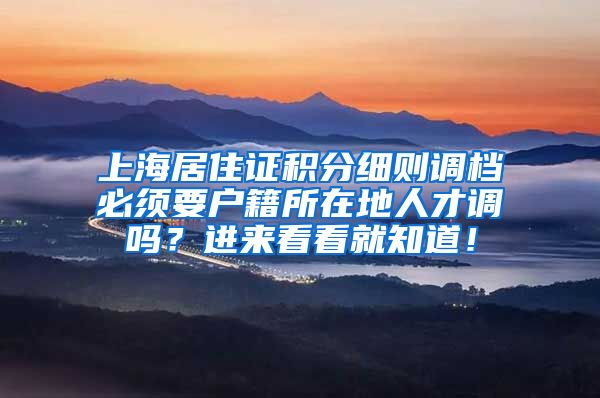 上海居住证积分细则调档必须要户籍所在地人才调吗？进来看看就知道！